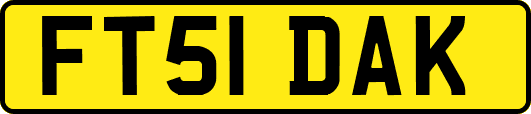 FT51 DAK